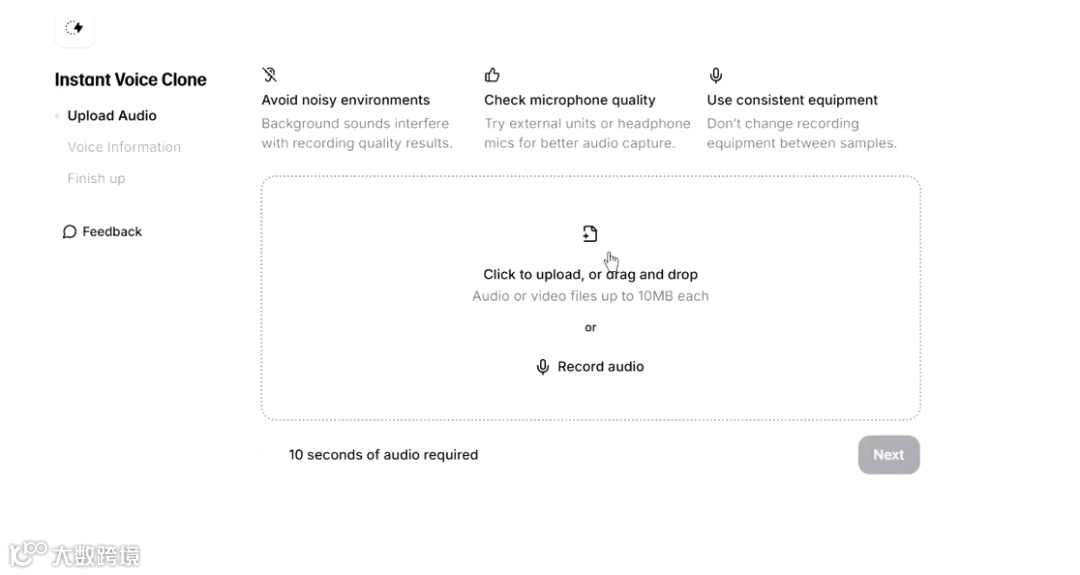 Instant Voice Clone

Upload Audio

Voice Information

Finish up

Feedback

Avoid noisy environments
Background sounds interfere with recording quality results.

Check microphone quality
Try external units or headphone mics for better audio capture.

Use consistent equipment
Don't change recording equipment between samples.

Click to upload, or drag and drop
Audio or video files up to 10MB each

or

Record audio

10 seconds of audio required

Next

大数跨境